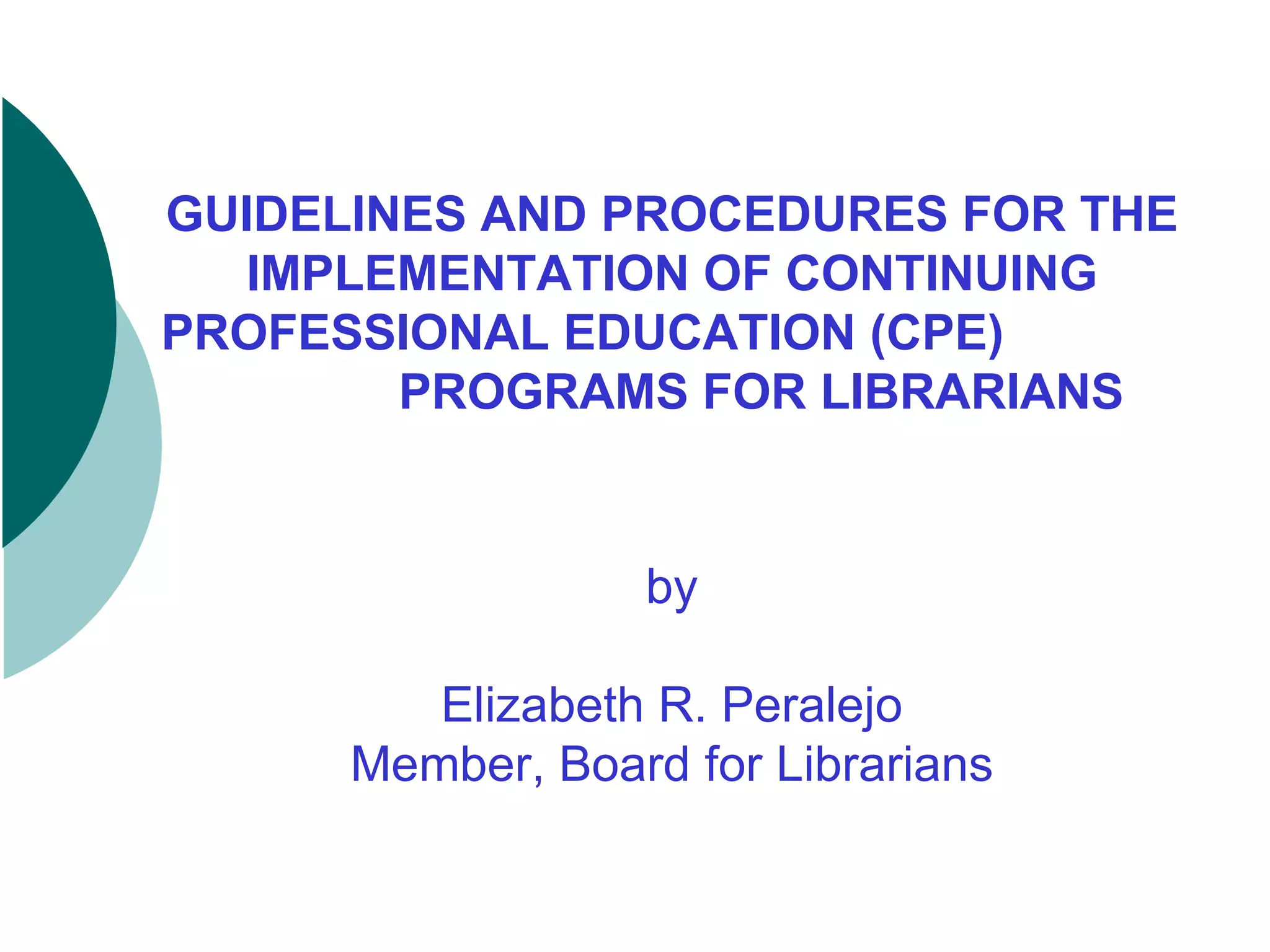 GUIDELINES AND PROCEDURES FOR THE IMPLEMENTATION OF CONTINUING PROFESSIONAL EDUCATION (CPE) PROGRAMS FOR LIBRARIANS

by

Elizabeth R. Peralejo
Member, Board for Librarians